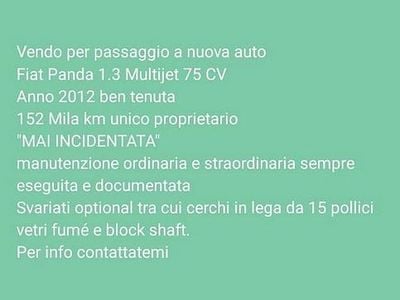 Vendo per passaggio a nuova auto
Fiat Panda 1.3 Multijet 75 CV
Anno 2012 ben tenuta
152 Mila km unico proprietario
"MAI INCIDENTATA"
manutenzione ordinaria e straordinaria sempre eseguita e documentata
Svariati optional tra cui cerchi in lega da 15 pollici vetri fumé e block shaft.
Per info contattatemi